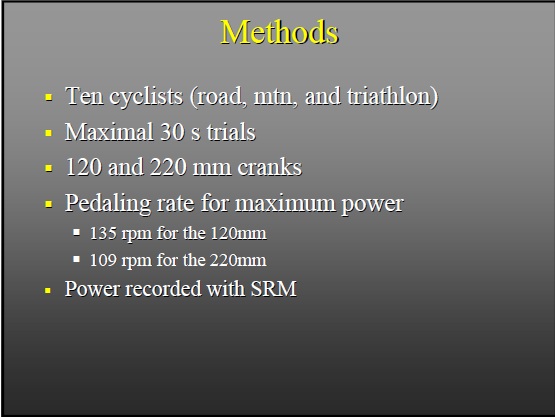 Methods

- Ten cyclists (road, mtn, and triathlon)
- Maximal 30 s trials
- 120 and 220 mm cranks
- Pedaling rate for maximum power
  - 135 rpm for the 120mm
  - 109 rpm for the 220mm
- Power recorded with SRM